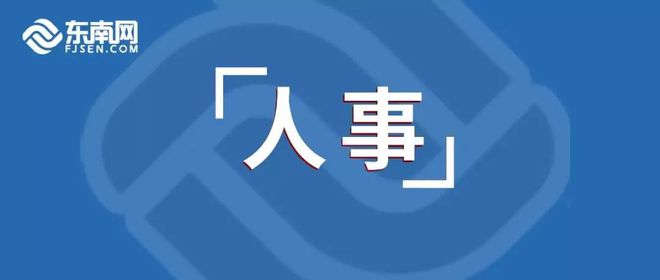 东南网
FJSEN.COM

「人事」